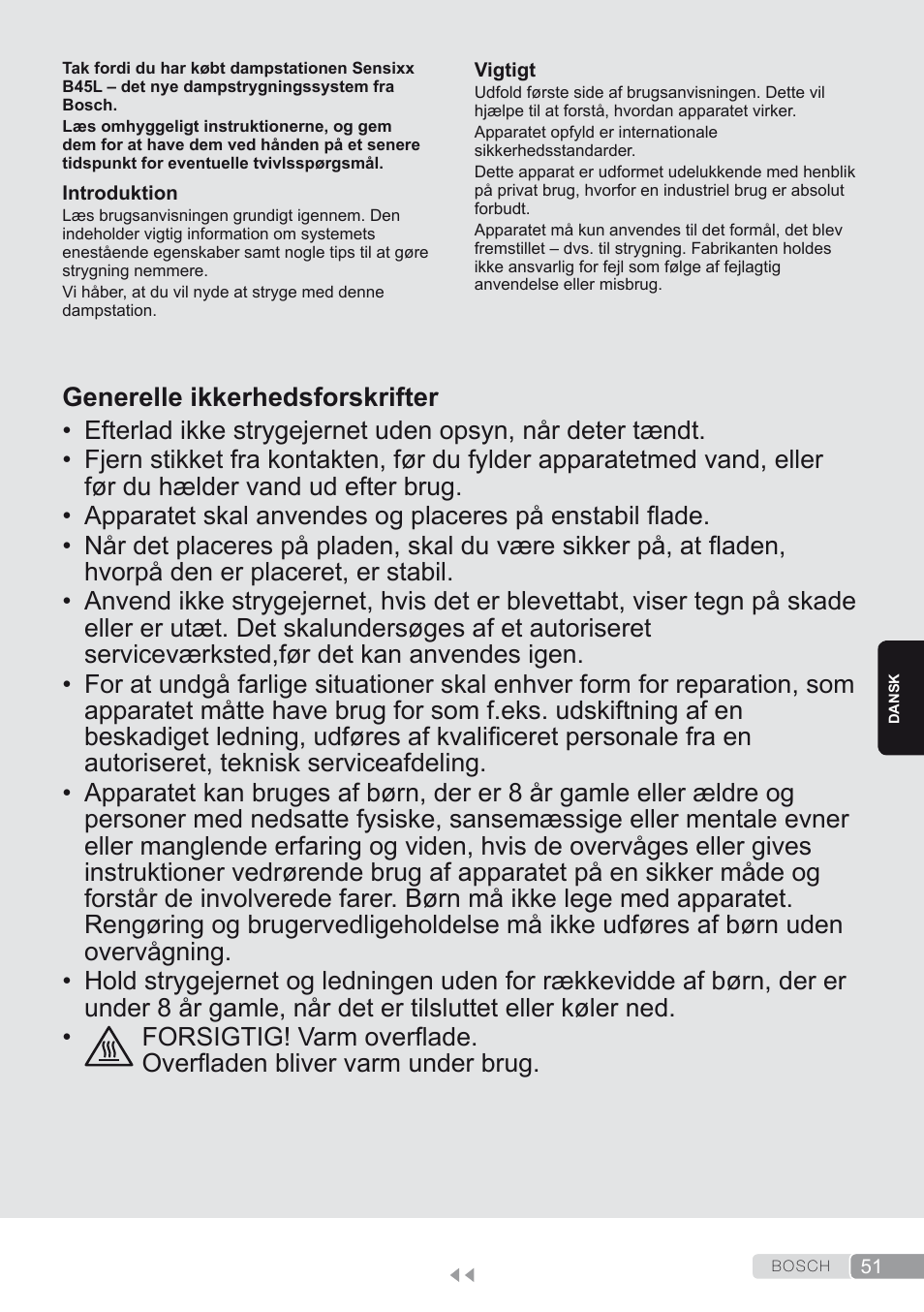 Tak fordi du har købt dampstationen Sensixx B45L – det nye dampstrygningssystem fra Bosch.

Læs omhyggeligt instruktionerne, og gem dem for at have dem ved hånden på et senere tidspunkt for eventuelle tvivlsspørgsmål.

Introduktion
Læs brugsanvisningen grundigt igennem. Den indeholder vigtig information om systemets enestående egenskaber samt nogle tips til at gøre strygning nemmere.
Vi håber, at du vil nyde at stryge med denne dampstation.

Vigtigt
Udfold første side af brugsanvisningen. Dette vil hjælpe til at forstå, hvordan apparatet virker.
Apparatet opfyld er internationale sikkerhedsstandarder.
Dette apparat er udformet udelukkende med henblik på privat brug, hvorfor en industriel brug er absolut forbudt.
Apparatet må kun anvendes til det formål, det blev fremstillet – dvs. til strygning. Fabrikanten holdes ikke ansvarlig for fejl som følge af fejlagtig anvendelse eller misbrug.

Generelle ikkerhedsforskrifter
• Efterlad ikke strygejernet uden opsyn, når deter tændt.
• Fjern stikket fra kontakten, før du fylder apparatetmed vand, eller før du hælder vand ud efter brug.
• Apparatet skal anvendes og placeres på enstabil flade.
• Når det placeres på pladen, skal du være sikker på, at fladen, hvorpå den er placeret, er stabil.
• Anvend ikke strygejernet, hvis det er blevettabt, viser tegn på skade eller er utæt. Det skalundersøges af et autoriseret serviceværksted,før det kan anvendes igen.
• For at undgå farlige situationer skal enhver form for reparation, som apparatet måtte have brug for som f.eks. udskiftning af en beskadiget ledning, udføres af kvalificeret personale fra en autoriseret, teknisk serviceafdeling.
• Apparatet kan bruges af børn, der er 8 år gamle eller ældre og personer med nedsatte fysiske, sansemæssige eller mentale evner eller manglende erfaring og viden, hvis de overvåges eller gives instruktioner vedrørende brug af apparatet på en sikker måde og forstår de involverede farer. Børn må ikke lege med apparatet. Rengøring og brugervedligeholdelse må ikke udføres af børn uden overvågning.
• Hold strygejernet og ledningen uden for rækkevidde af børn, der er under 8 år gamle, når det er tilsluttet eller køler ned.
• FORSIGTIG! Varm overflade.
Overfladen bliver varm under brug.

DANSK

BOSCH 51